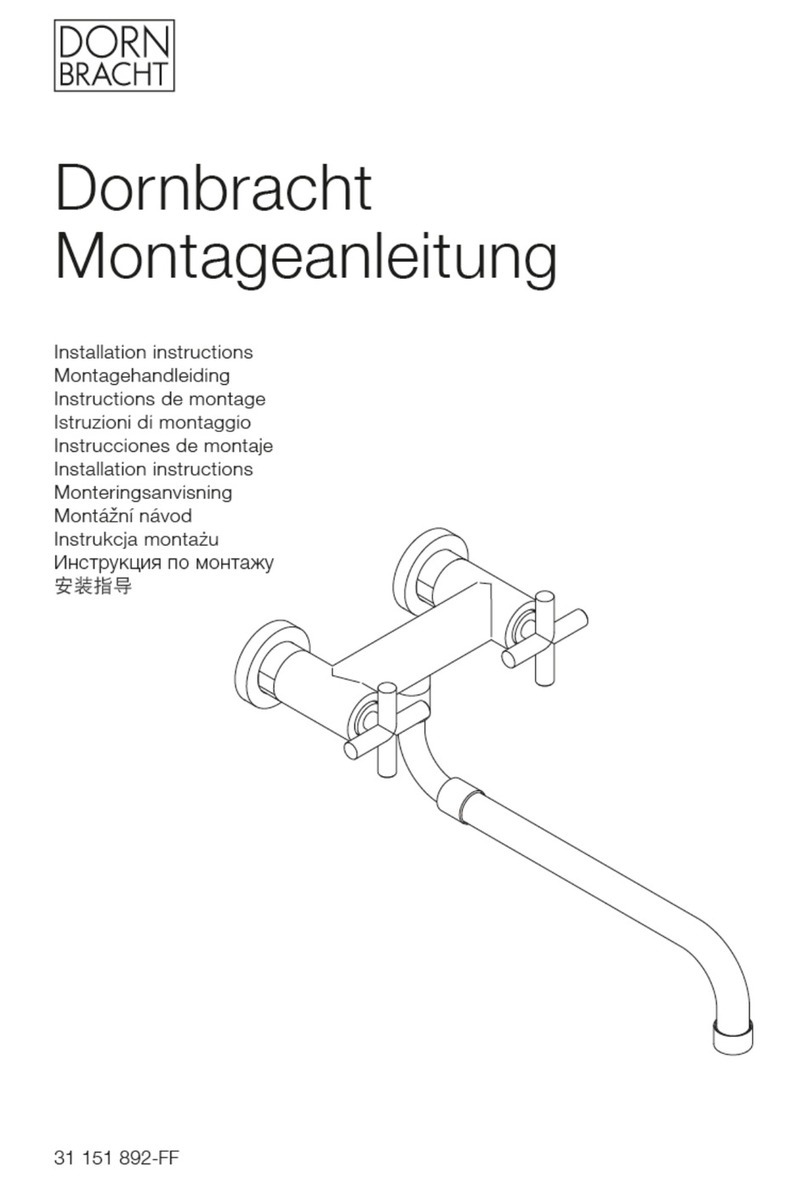 DORN
BRACHT

Dornbracht
Montageanleitung

Installation instructions
Montagehandleiding
Instructions de montage
Istruzioni di montaggio
Instrucciones de montaje
Installation instructions
Monteringsanvisning
Montážní návod
Instrukcja montażu
Инструкция по монтажу
安装指导

31 151 892-FF